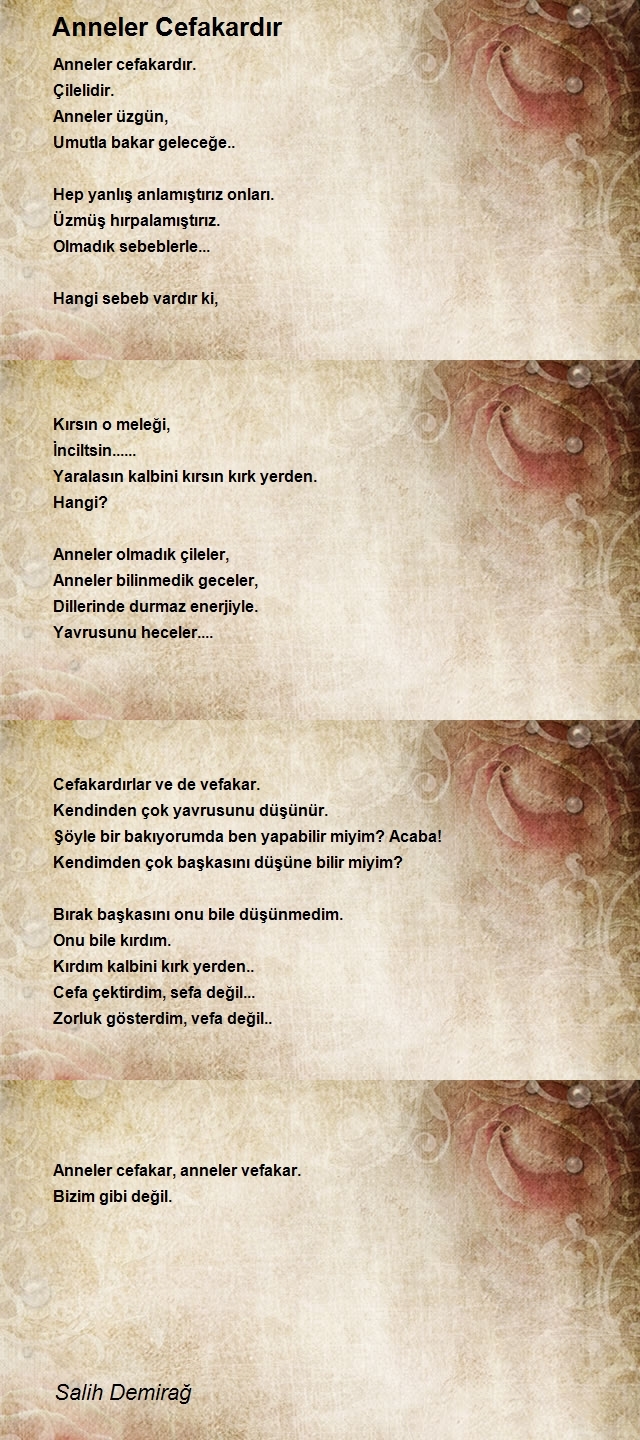 Anneler Cefakardır

Anneler cefakardır.
Çilelidir.
Anneler üzgün,
Umutla bakar geleceğe..

Hep yanlış anlamıştırız onları.
Üzmüş hırpalamıştırız.
Olmadık sebeblerle...

Hangi sebeb vardır ki,

Kırsın o meleği,
İnciltsin......
Yaralasın kalbini kırsın kırk yerden.
Hangi?

Anneler olmadık çileler,
Anneler bilinmedik geceler,
Dillerinde durmaz enerjiyle.
Yavrusunu heceler....

Cefakardırlar ve de vefakar.
Kendinden çok yavrusunu düşünür.
Şöyle bir bakıyorumda ben yapabilir miyim? Acaba!
Kendimden çok başkasını düşüne bilir miyim?

Bırak başkasını onu bile düşünmedim.
Onu bile kırdım.
Kırdım kalbini kırk yerden..
Cefa çektirdim, sefa değil...
Zorluk gösterdim, vefa değil..

Anneler cefakar, anneler vefakar.
Bizim gibi değil.

Salih Demirağ